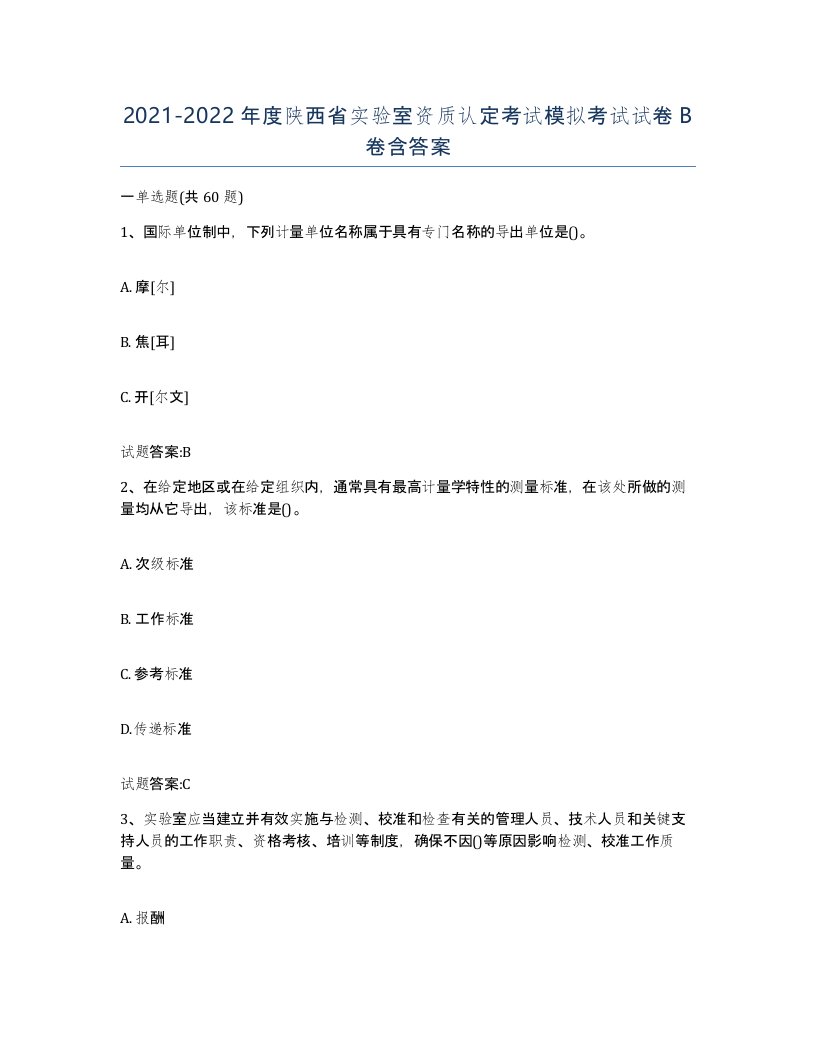 2021-2022年度陕西省实验室资质认定考试模拟考试试卷B卷含答案

一单选题(共60题)

1、国际单位制中，下列计量单位名称属于具有专门名称的导出单位是()。

A. 摩[尔]

B. 焦[耳]

C. 开[尔文]

试题答案:B

2、在给定地区或在给定组织内，通常具有最高计量学特性的测量标准，在该处所做的测量均从它导出，该标准是()。

A. 次级标准

B. 工作标准

C. 参考标准

D. 传递标准

试题答案:C

3、实验室应当建立并有效实施与检测、校准和检查有关的管理人员、技术人员和关键支持人员的工作职责、资格考核、培训等制度，确保不因()等原因影响检测、校准工作质量。

A. 报酬